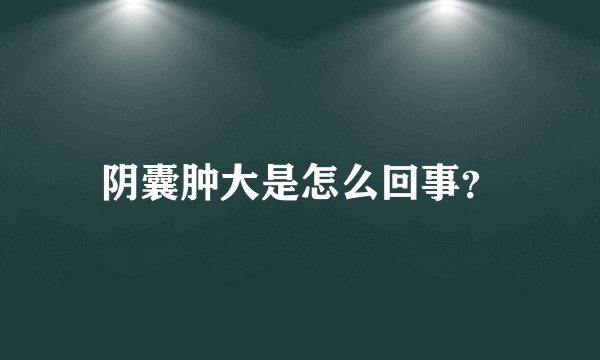 阴囊肿大是怎么回事?